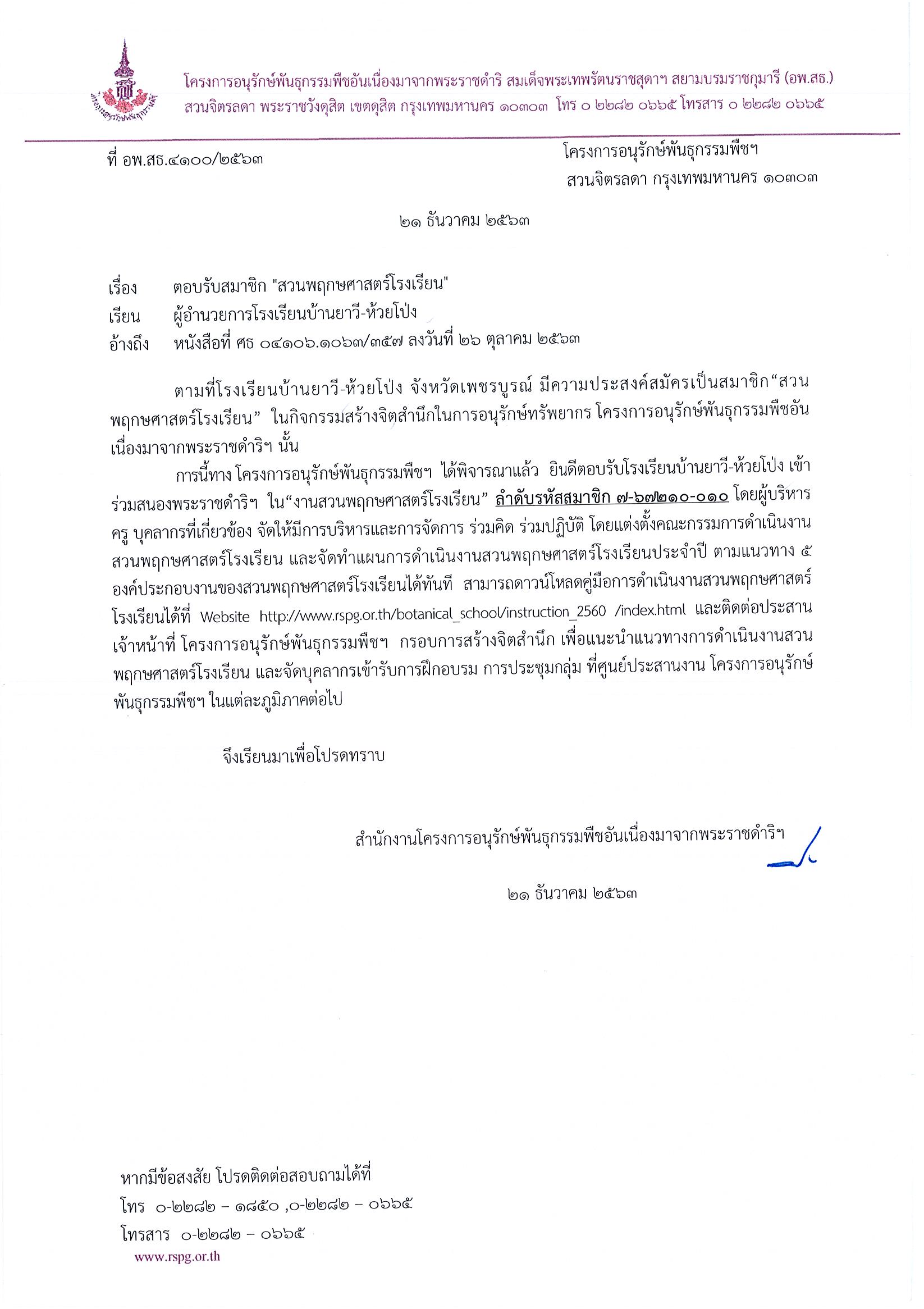 โครงการอนุรักษ์พันธุกรรมพืชอันเนื่องมาจากพระราชดำริ สมเด็จพระเทพรัตนราชสุดาฯ สยามบรมราชกุมารี (อพ.สธ.)
สวนจิตรลดา พระราชวังดุสิต เขตดุสิต กรุงเทพมหานคร ๑๐๓๐๓ โทร ๐ ๒๒๘๒ ๐๖๖๕ โทรสาร ๐ ๒๒๘๒ ๐๖๖๕

ที่ อพ.สธ.๔๑๐๐/๒๕๖๓

โครงการอนุรักษ์พันธุกรรมพืชฯ
สวนจิตรลดา กรุงเทพมหานคร ๑๐๓๐๓

๒๑ ธันวาคม ๒๕๖๓

เรื่อง ตอบรับสมาชิก "สวนพฤกษศาสตร์โรงเรียน"
เรียน ผู้อำนวยการโรงเรียนบ้านยาวี-ห้วยโป่ง
อ้างถึง หนังสือที่ ศธ ๐๔๑๐๖.๑๐๖๓/๓๕๗ ลงวันที่ ๒๖ ตุลาคม ๒๕๖๓

ตามที่โรงเรียนบ้านยาวี-ห้วยโป่ง จังหวัดเพชรบูรณ์ มีความประสงค์สมัครเป็นสมาชิก“สวนพฤกษศาสตร์โรงเรียน” ในกิจกรรมสร้างจิตสำนึกในการอนุรักษ์ทรัพยากร โครงการอนุรักษ์พันธุกรรมพืชอันเนื่องมาจากพระราชดำริฯ นั้น

การนี้ทาง โครงการอนุรักษ์พันธุกรรมพืชฯ ได้พิจารณาแล้ว ยินดีตอบรับโรงเรียนบ้านยาวี-ห้วยโป่ง เข้าร่วมสนองพระราชดำริฯ ใน“งานสวนพฤกษศาสตร์โรงเรียน” ลำดับรหัสสมาชิก ๗-๖๗๒๑๐-๐๑๐ โดยผู้บริหาร ครู บุคลากรที่เกี่ยวข้อง จัดให้มีการบริหารและการจัดการ ร่วมคิด ร่วมปฏิบัติ โดยแต่งตั้งคณะกรรมการดำเนินงานสวนพฤกษศาสตร์โรงเรียน และจัดทำแผนการดำเนินงานสวนพฤกษศาสตร์โรงเรียนประจำปี ตามแนวทาง ๕ องค์ประกอบงานของสวนพฤกษศาสตร์โรงเรียนได้ทันที สามารถดาวน์โหลดคู่มือการดำเนินงานสวนพฤกษศาสตร์โรงเรียนได้ที่ Website http://www.rspg.or.th/botanical_school/instruction_2560 /index.html และติดต่อประสานเจ้าหน้าที่ โครงการอนุรักษ์พันธุกรรมพืชฯ กรอบการสร้างจิตสำนึก เพื่อแนะนำแนวทางการดำเนินงานสวนพฤกษศาสตร์โรงเรียน และจัดบุคลากรเข้ารับการฝึกอบรม การประชุมกลุ่ม ที่ศูนย์ประสานงาน โครงการอนุรักษ์พันธุกรรมพืชฯ ในแต่ละภูมิภาคต่อไป

จึงเรียนมาเพื่อโปรดทราบ

สำนักงานโครงการอนุรักษ์พันธุกรรมพืชอันเนื่องมาจากพระราชดำริฯ

๒๑ ธันวาคม ๒๕๖๓

หากมีข้อสงสัย โปรดติดต่อสอบถามได้ที่
โทร ๐-๒๒๘๒ – ๑๘๕๐ ,๐-๒๒๘๒ – ๐๖๖๕
โทรสาร ๐-๒๒๘๒ – ๐๖๖๕
www.rspg.or.th